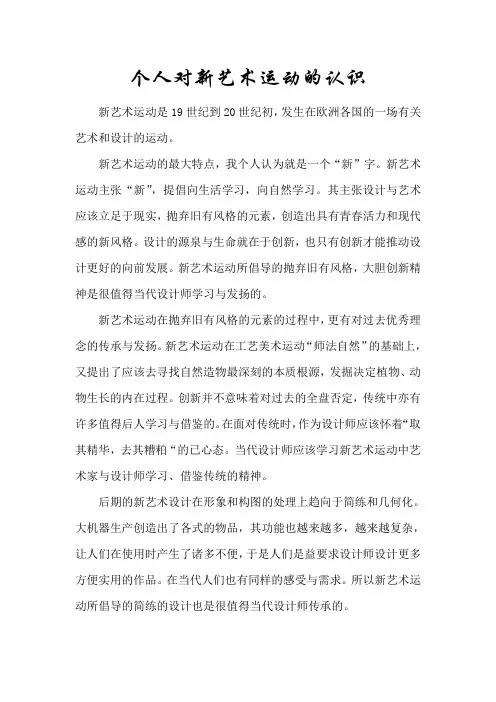 个人对新艺术运动的认识

新艺术运动是19世纪到20世纪初，发生在欧洲各国的一场有关艺术和设计的运动。

新艺术运动的最大特点，我个人认为就是一个“新”字。新艺术运动主张“新”，提倡向生活学习，向自然学习。其主张设计与艺术应该立足于现实，抛弃旧有风格的元素，创造出具有青春活力和现代感的新风格。设计的源泉与生命就在于创新，也只有创新才能推动设计更好的向前发展。新艺术运动所倡导的抛弃旧有风格，大胆创新精神是很值得当代设计师学习与发扬的。

新艺术运动在抛弃旧有风格的元素的过程中，更有对过去优秀理念的传承与发扬。新艺术运动在工艺美术运动“师法自然”的基础上，又提出了应该去寻找自然造物最深刻的本质根源，发掘决定植物、动物生长的内在过程。创新并不意味着对过去的全盘否定，传统中亦有许多值得后人学习与借鉴的。在面对传统时，作为设计师应该怀着“取其精华，去其糟粕“的己心态。当代设计师应该学习新艺术运动中艺术家与设计师学习、借鉴传统的精神。

后期的新艺术设计在形象和构图的处理上趋向于简练和几何化。大机器生产创造出了各式的物品，其功能也越来越多，越来越复杂，让人们在使用时产生了诸多不便，于是人们是益要求设计师设计更多方便实用的作品。在当代人们也有同样的感受与需求。所以新艺术运动所倡导的简练的设计也是很值得当代设计师传承的。